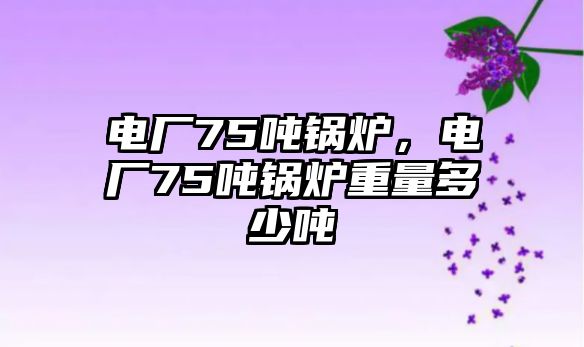 电厂75吨锅炉，电厂75吨锅炉重量多少吨